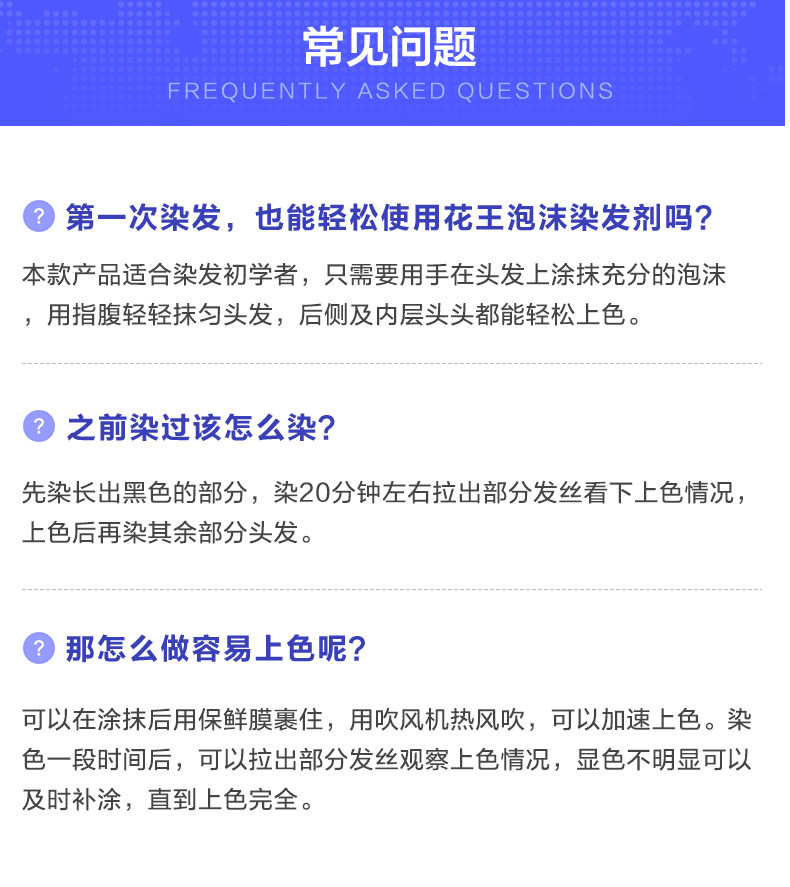 常见问题
FREQUENTLY ASKED QUESTIONS

? 第一次染发，也能轻松使用花王泡沫染发剂吗？

本款产品适合染发初学者，只需要用手在头发上涂抹充分的泡沫，用指腹轻轻抹匀头发，后侧及内层头头都能轻松上色。

? 之前染过该怎么染？

先染长出黑色的部分，染20分钟左右拉出部分发丝看下上色情况，上色后再染其余部分头发。

? 那怎么做容易上色呢？

可以在涂抹后用保鲜膜裹住，用吹风机热风吹，可以加速上色。染色一段时间后，可以拉出部分发丝观察上色情况，显色不明显可以及时补涂，直到上色完全。